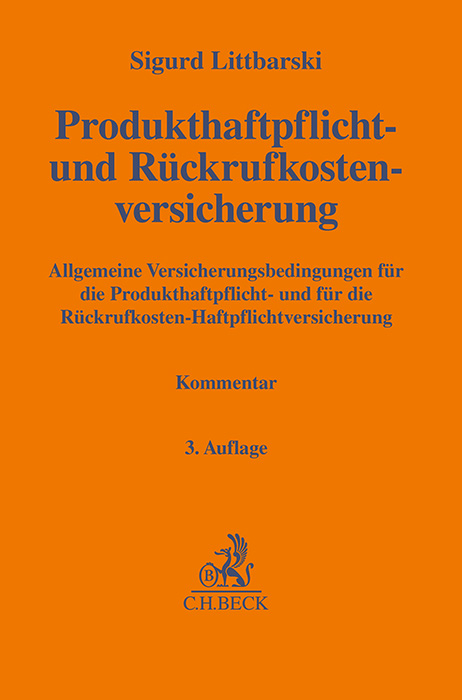 Sigurd Littbarski

Produkthaftpflicht- und Rückrufkostenversicherung

Allgemeine Versicherungsbedingungen für die Produkthaftpflicht- und für die Rückrufkosten-Haftpflichtversicherung

Kommentar

3. Auflage

B

C.H.BECK